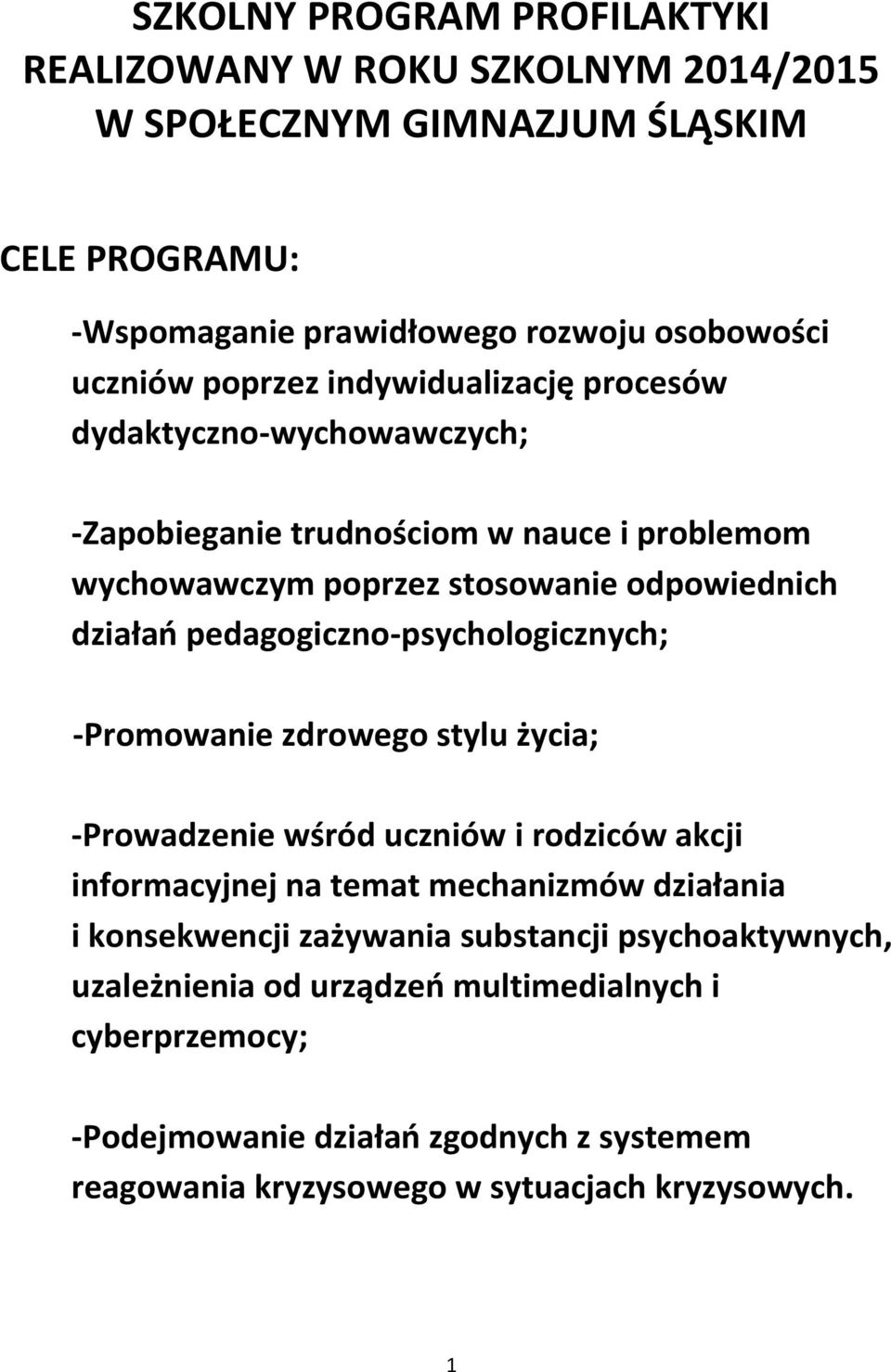 SZKOLNY PROGRAM PROFILAKTYKI REALIZOWANY W ROKU SZKOLNYM 2014/2015 W SPOŁECZNYM GIMNAZJUM ŚLĄSKIM

CELE PROGRAMU:

-Wspomaganie prawidłowego rozwoju osobowości uczniów poprzez indywidualizację procesów dydaktyczno-wychowawczych;

-Zapobieganie trudnościom w nauce i problemom wychowawczym poprzez stosowanie odpowiednich działań pedagogiczno-psychologicznych;

-Promowanie zdrowego stylu życia;

-Prowadzenie wśród uczniów i rodziców akcji informacyjnej na temat mechanizmów działania i konsekwencji zażywania substancji psychoaktywnych, uzależnienia od urządzeń multimedialnych i cyberprzemocy;

-Podejmowanie działań zgodnych z systemem reagowania kryzysowego w sytuacjach kryzysowych.

1